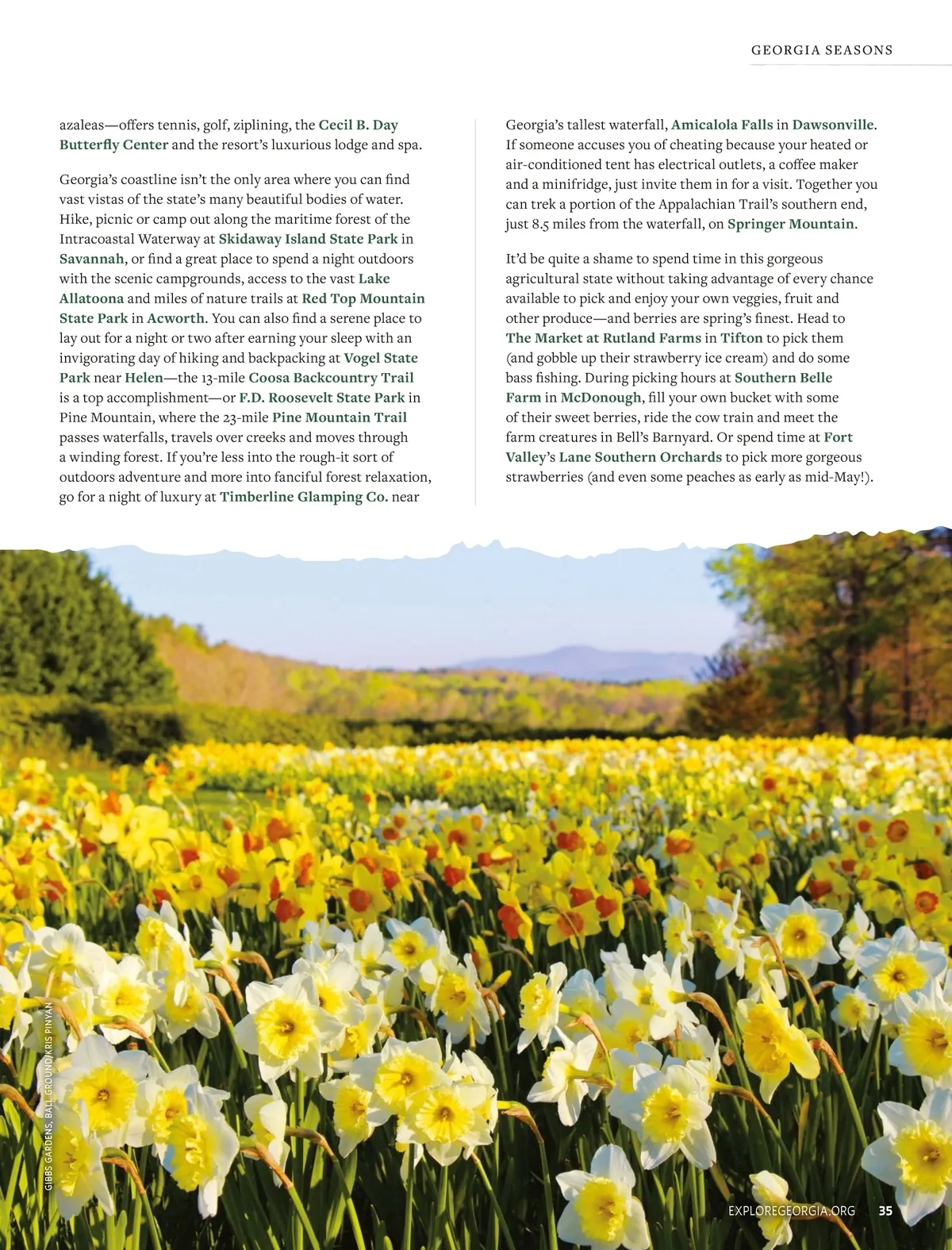 GEORGIA SEASONS

azaleas—offers tennis, golf, ziplining, the Cecil B. Day Butterfly Center and the resort's luxurious lodge and spa.

Georgia's coastline isn't the only area where you can find vast vistas of the state's many beautiful bodies of water. Hike, picnic or camp out along the maritime forest of the Intracoastal Waterway at Skidaway Island State Park in Savannah, or find a great place to spend a night outdoors with the scenic campgrounds, access to the vast Lake Allatoona and miles of nature trails at Red Top Mountain State Park in Acworth. You can also find a serene place to lay out for a night or two after earning your sleep with an invigorating day of hiking and backpacking at Vogel State Park near Helen—the 13-mile Coosa Backcountry Trail is a top accomplishment—or F.D. Roosevelt State Park in Pine Mountain, where the 23-mile Pine Mountain Trail passes waterfalls, travels over creeks and moves through a winding forest. If you're less into the rough-it sort of outdoors adventure and more into fanciful forest relaxation, go for a night of luxury at Timberline Glamping Co. near

Georgia's tallest waterfall, Amicalola Falls in Dawsonville. If someone accuses you of cheating because your heated or air-conditioned tent has electrical outlets, a coffee maker and a minifridge, just invite them in for a visit. Together you can trek a portion of the Appalachian Trail's southern end, just 8.5 miles from the waterfall, on Springer Mountain.

It'd be quite a shame to spend time in this gorgeous agricultural state without taking advantage of every chance available to pick and enjoy your own veggies, fruit and other produce—and berries are spring's finest. Head to The Market at Rutland Farms in Tifton to pick them (and gobble up their strawberry ice cream) and do some bass fishing. During picking hours at Southern Belle Farm in McDonough, fill your own bucket with some of their sweet berries, ride the cow train and meet the farm creatures in Bell's Barnyard. Or spend time at Fort Valley's Lane Southern Orchards to pick more gorgeous strawberries (and even some peaches as early as mid-May!).

GIBBS GARDENS, BALL GROUND/KRIS PINYAN

EXPLOREGEORGIA.ORG 35